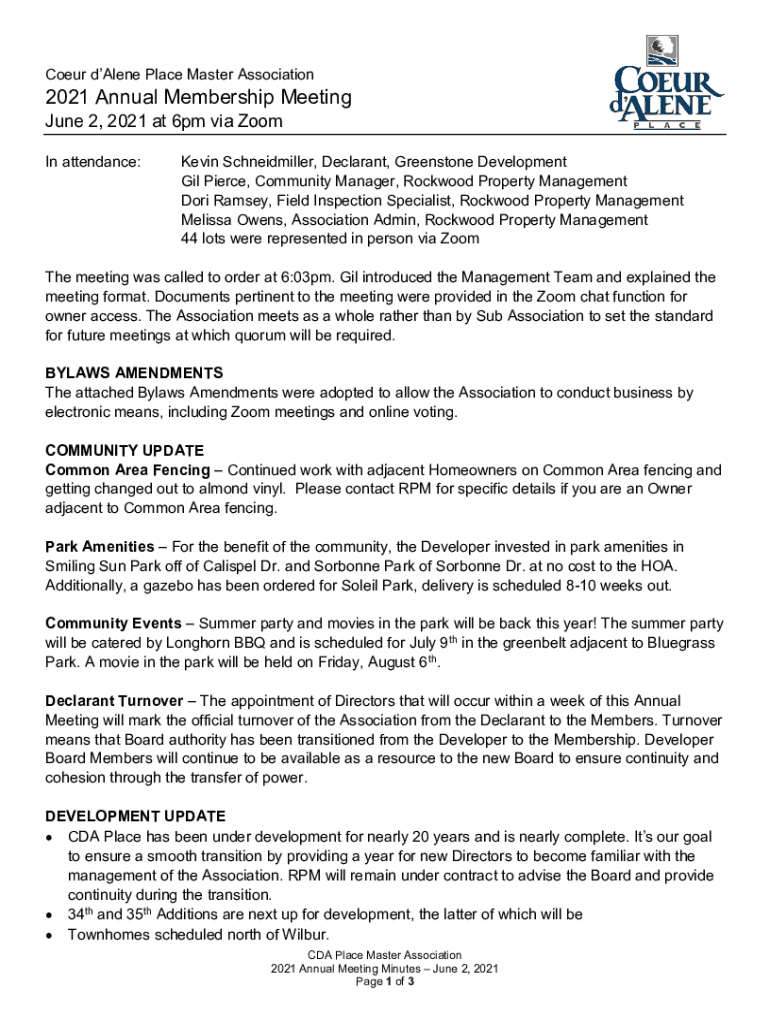 Coeur d'Alene Place Master Association

2021 Annual Membership Meeting

June 2, 2021 at 6pm via Zoom

COEUR d'ALENE PLACE

In attendance: Kevin Schneidmiller, Declarant, Greenstone Development
Gil Pierce, Community Manager, Rockwood Property Management
Dori Ramsey, Field Inspection Specialist, Rockwood Property Management
Melissa Owens, Association Admin, Rockwood Property Management
44 lots were represented in person via Zoom

The meeting was called to order at 6:03pm. Gil introduced the Management Team and explained the meeting format. Documents pertinent to the meeting were provided in the Zoom chat function for owner access. The Association meets as a whole rather than by Sub Association to set the standard for future meetings at which quorum will be required.

BYLAWS AMENDMENTS
The attached Bylaws Amendments were adopted to allow the Association to conduct business by electronic means, including Zoom meetings and online voting.

COMMUNITY UPDATE
Common Area Fencing – Continued work with adjacent Homeowners on Common Area fencing and getting changed out to almond vinyl. Please contact RPM for specific details if you are an Owner adjacent to Common Area fencing.

Park Amenities – For the benefit of the community, the Developer invested in park amenities in Smiling Sun Park off of Calispel Dr. and Sorbonne Park of Sorbonne Dr. at no cost to the HOA. Additionally, a gazebo has been ordered for Soleil Park, delivery is scheduled 8-10 weeks out.

Community Events – Summer party and movies in the park will be back this year! The summer party will be catered by Longhorn BBQ and is scheduled for July 9$^{th}$ in the greenbelt adjacent to Bluegrass Park. A movie in the park will be held on Friday, August 6$^{th}$.

Declarant Turnover – The appointment of Directors that will occur within a week of this Annual Meeting will mark the official turnover of the Association from the Declarant to the Members. Turnover means that Board authority has been transitioned from the Developer to the Membership. Developer Board Members will continue to be available as a resource to the new Board to ensure continuity and cohesion through the transfer of power.

DEVELOPMENT UPDATE
• CDA Place has been under development for nearly 20 years and is nearly complete. It's our goal to ensure a smooth transition by providing a year for new Directors to become familiar with the management of the Association. RPM will remain under contract to advise the Board and provide continuity during the transition.
• 34$^{th}$ and 35$^{th}$ Additions are next up for development, the latter of which will be
• Townhomes scheduled north of Wilbur.

CDA Place Master Association
2021 Annual Meeting Minutes – June 2, 2021
Page 1 of 3